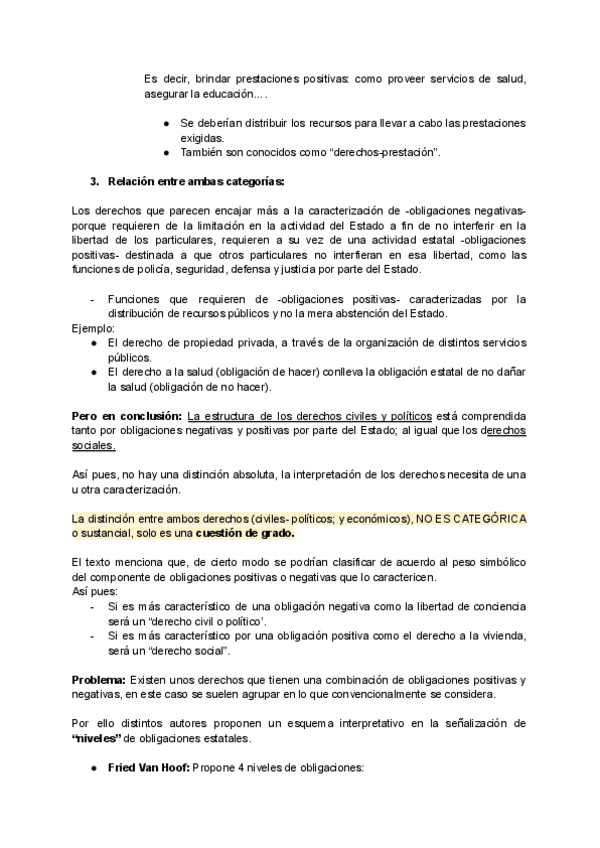 Es decir, brindar prestaciones positivas: como proveer servicios de salud, asegurar la educación... .

● Se deberían distribuir los recursos para llevar a cabo las prestaciones exigidas.
● También son conocidos como “derechos-prestación”.

3. Relación entre ambas categorías:

Los derechos que parecen encajar más a la caracterización de -obligaciones negativas- porque requieren de la limitación en la actividad del Estado a fin de no interferir en la libertad de los particulares, requieren a su vez de una actividad estatal -obligaciones positivas- destinada a que otros particulares no interfieran en esa libertad, como las funciones de policía, seguridad, defensa y justicia por parte del Estado.

- Funciones que requieren de -obligaciones positivas- caracterizadas por la distribución de recursos públicos y no la mera abstención del Estado.
Ejemplo:
● El derecho de propiedad privada, a través de la organización de distintos servicios públicos.
● El derecho a la salud (obligación de hacer) conlleva la obligación estatal de no dañar la salud (obligación de no hacer).

Pero en conclusión: La estructura de los derechos civiles y políticos está comprendida tanto por obligaciones negativas y positivas por parte del Estado; al igual que los derechos sociales.

Así pues, no hay una distinción absoluta, la interpretación de los derechos necesita de una u otra caracterización.

La distinción entre ambos derechos (civiles- políticos; y económicos), NO ES CATEGÓRICA o sustancial, solo es una cuestión de grado.

El texto menciona que, de cierto modo se podrían clasificar de acuerdo al peso simbólico del componente de obligaciones positivas o negativas que lo caractericen.
Así pues:
- Si es más característico de una obligación negativa como la libertad de conciencia será un “derecho civil o político’.
- Si es más característico por una obligación positiva como el derecho a la vivienda, será un “derecho social”.

Problema: Existen unos derechos que tienen una combinación de obligaciones positivas y negativas, en este caso se suelen agrupar en lo que convencionalmente se considera.

Por ello distintos autores proponen un esquema interpretativo en la señalización de “niveles” de obligaciones estatales.

● Fried Van Hoof: Propone 4 niveles de obligaciones: